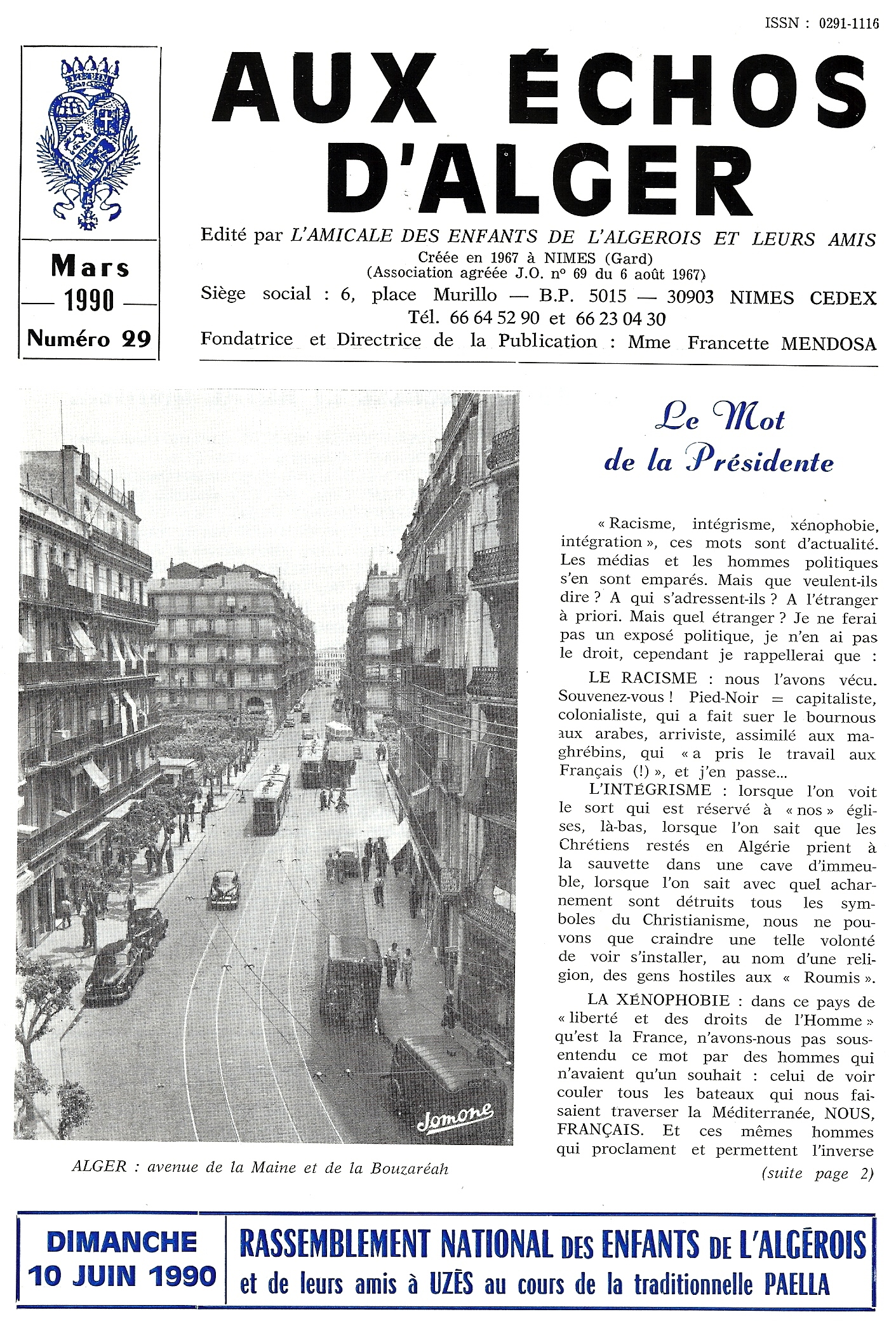 ISSN : 0291-1116

Mars
— 1990 —
Numéro 29

AUX ÉCHOS D'ALGER

Edité par L'AMICALE DES ENFANTS DE L'ALGEROIS ET LEURS AMIS
Créée en 1967 à NIMES (Gard)
(Association agréée J.O. n° 69 du 6 août 1967)
Siège social : 6, place Murillo — B.P. 5015 — 30903 NIMES CEDEX
Tél. 66 64 52 90 et 66 23 04 30
Fondatrice et Directrice de la Publication : Mme Francette MENDOSA

Jomone

ALGER : avenue de la Maine et de la Bouzaréah

Le Mot de la Présidente

« Racisme, intégrisme, xénophobie, intégration », ces mots sont d'actualité. Les médias et les hommes politiques s'en sont emparés. Mais que veulent-ils dire ? A qui s'adressent-ils ? A l'étranger à priori. Mais quel étranger ? Je ne ferai pas un exposé politique, je n'en ai pas le droit, cependant je rappellerai que :

LE RACISME : nous l'avons vécu. Souvenez-vous ! Pied-Noir = capitaliste, colonialiste, qui a fait suer le bournous aux arabes, arriviste, assimilé aux maghrébins, qui « a pris le travail aux Français (!) », et j'en passe...

L'INTÉGRISME : lorsque l'on voit le sort qui est réservé à « nos » églises, là-bas, lorsque l'on sait que les Chrétiens restés en Algérie prient à la sauvette dans une cave d'immeuble, lorsque l'on sait avec quel acharnement sont détruits tous les symboles du Christianisme, nous ne pouvons que craindre une telle volonté de voir s'installer, au nom d'une religion, des gens hostiles aux « Roumis ».

LA XÉNOPHOBIE : dans ce pays de « liberté et des droits de l'Homme » qu'est la France, n'avons-nous pas sous-entendu ce mot par des hommes qui n'avaient qu'un souhait : celui de voir couler tous les bateaux qui nous faisaient traverser la Méditerranée, NOUS, FRANÇAIS. Et ces mêmes hommes qui proclament et permettent l'inverse

(suite page 2)

DIMANCHE 10 JUIN 1990

RASSEMBLEMENT NATIONAL DES ENFANTS DE L'ALGÉROIS et de leurs amis à UZÈS au cours de la traditionnelle PAELLA